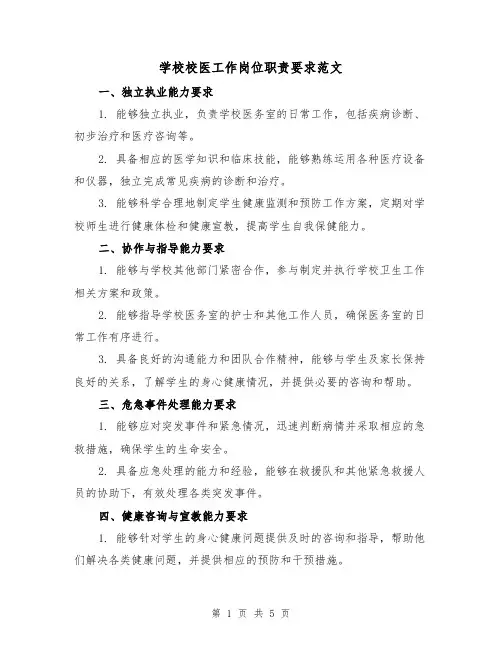 学校校医工作岗位职责要求范文

一、独立执业能力要求

1. 能够独立执业，负责学校医务室的日常工作，包括疾病诊断、初步治疗和医疗咨询等。

2. 具备相应的医学知识和临床技能，能够熟练运用各种医疗设备和仪器，独立完成常见疾病的诊断和治疗。

3. 能够科学合理地制定学生健康监测和预防工作方案，定期对学校师生进行健康体检和健康宣教，提高学生自我保健能力。

二、协作与指导能力要求

1. 能够与学校其他部门紧密合作，参与制定并执行学校卫生工作相关方案和政策。

2. 能够指导学校医务室的护士和其他工作人员，确保医务室的日常工作有序进行。

3. 具备良好的沟通能力和团队合作精神，能够与学生及家长保持良好的关系，了解学生的身心健康情况，并提供必要的咨询和帮助。

三、危急事件处理能力要求

1. 能够应对突发事件和紧急情况，迅速判断病情并采取相应的急救措施，确保学生的生命安全。

2. 具备应急处理的能力和经验，能够在救援队和其他紧急救援人员的协助下，有效处理各类突发事件。

四、健康咨询与宣教能力要求

1. 能够针对学生的身心健康问题提供及时的咨询和指导，帮助他们解决各类健康问题，并提供相应的预防和干预措施。

第 1 页 共 5 页